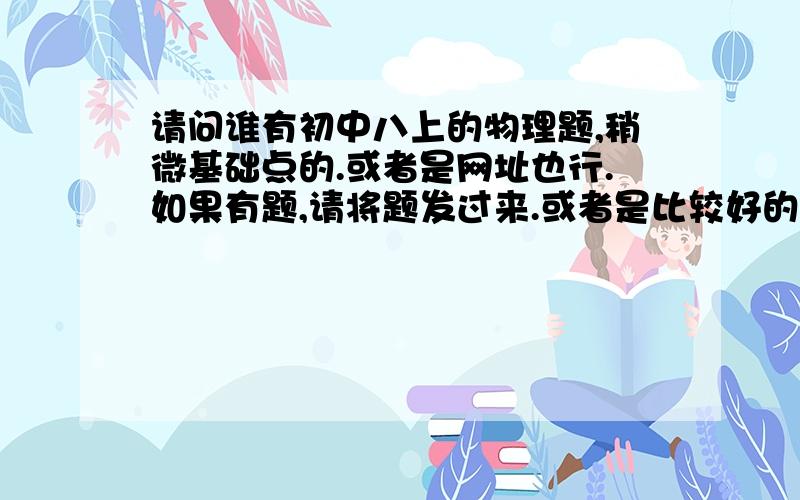 请问谁有初中八上的物理题,稍微基础点的.或者是网址也行.如果有题,请将题发过来.或者是比较好的